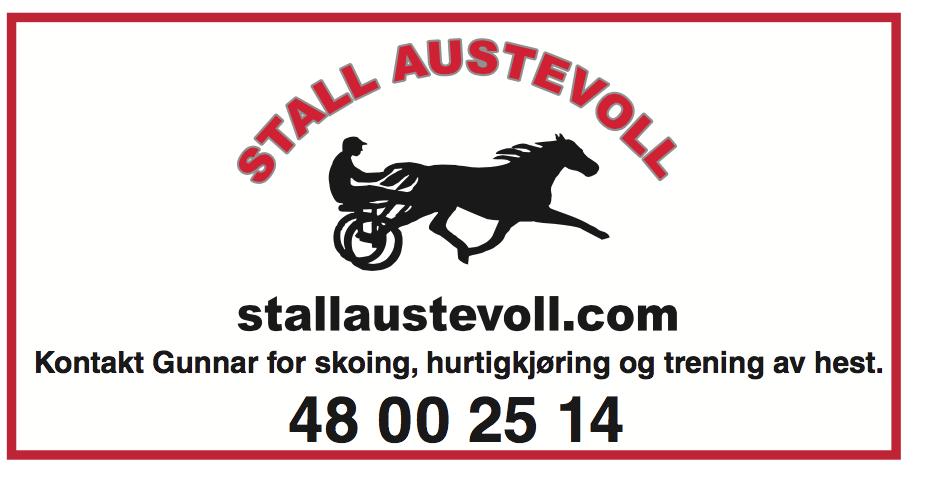 STALL AUSTEVOLL

stallaustevoll.com

Kontakt Gunnar for skoing, hurtigkjøring og trening av hest.

48 00 25 14